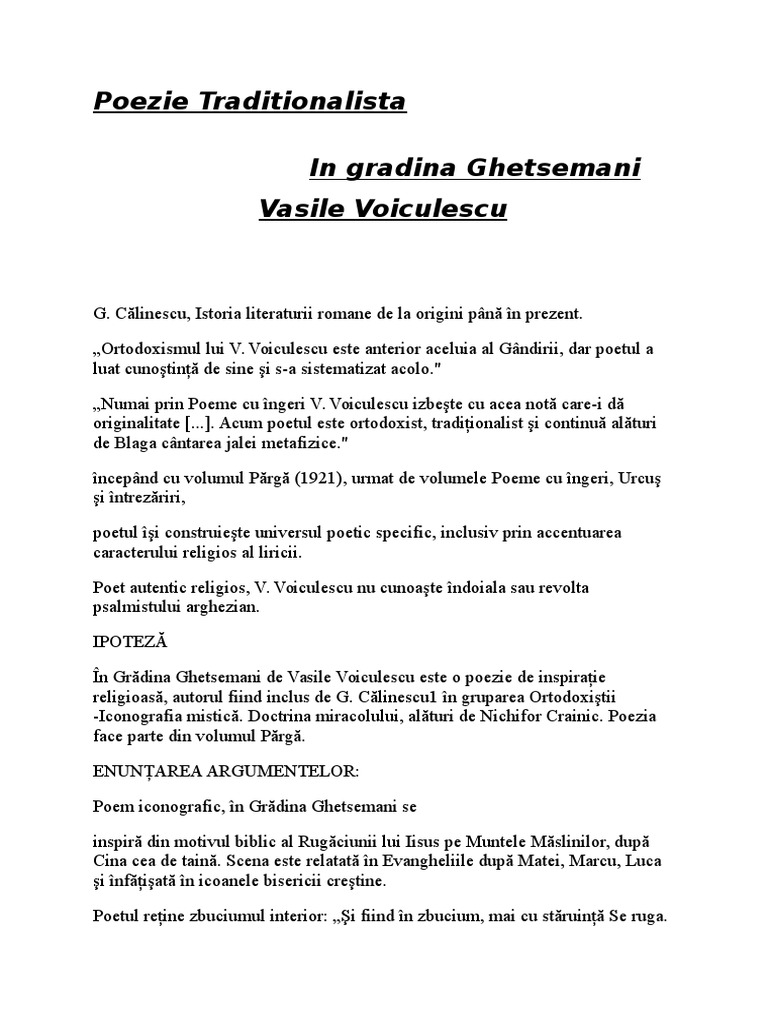 Poezie Traditionalista

In gradina Ghetsemani

Vasile Voiculescu

G. Călinescu, Istoria literaturii romane de la origini până în prezent.

„Ortodoxismul lui V. Voiculescu este anterior aceluia al Gândirii, dar poetul a luat cunoştinţă de sine şi s-a sistematizat acolo."

„Numai prin Poeme cu îngeri V. Voiculescu izbeşte cu acea notă care-i dă originalitate [...]. Acum poetul este ortodoxist, tradiţionalist şi continuă alături de Blaga cântarea jalei metafizice."

începând cu volumul Pârgă (1921), urmat de volumele Poeme cu îngeri, Urcuş şi întrezăriri,

poetul îşi construieşte universul poetic specific, inclusiv prin accentuarea caracterului religios al liricii.

Poet autentic religios, V. Voiculescu nu cunoaşte îndoiala sau revolta psalmistului arghezian.

IPOTEZĂ

În Grădina Ghetsemani de Vasile Voiculescu este o poezie de inspiraţie religioasă, autorul fiind inclus de G. Călinescu1 în gruparea Ortodoxiştii -Iconografia mistică. Doctrina miracolului, alături de Nichifor Crainic. Poezia face parte din volumul Pârgă.

ENUNŢAREA ARGUMENTELOR:

Poem iconografic, în Grădina Ghetsemani se

inspiră din motivul biblic al Rugăciunii lui Iisus pe Muntele Măslinilor, după Cina cea de taină. Scena este relatată în Evangheliile după Matei, Marcu, Luca şi înfăţişată în icoanele bisericii creştine.

Poetul reţine zbuciumul interior: „Şi fiind în zbucium, mai cu stăruinţă Se ruga.